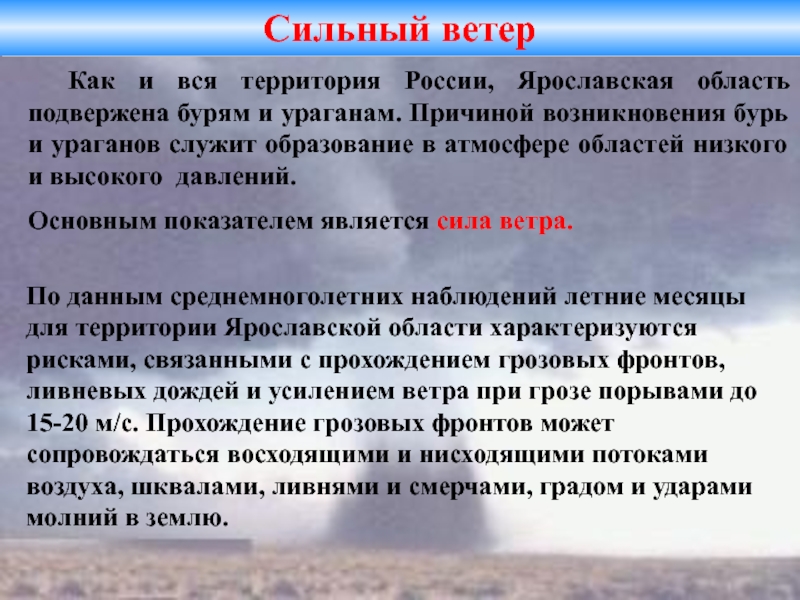 Сильный ветер

Как и вся территория России, Ярославская область подвержена бурям и ураганам. Причиной возникновения бурь и ураганов служит образование в атмосфере областей низкого и высокого давлений.

Основным показателем является сила ветра.

По данным среднемноголетних наблюдений летние месяцы для территории Ярославской области характеризуются рисками, связанными с прохождением грозовых фронтов, ливневых дождей и усилением ветра при грозе порывами до 15-20 м/с. Прохождение грозовых фронтов может сопровождаться восходящими и нисходящими потоками воздуха, шквалами, ливнями и смерчами, градом и ударами молний в землю.